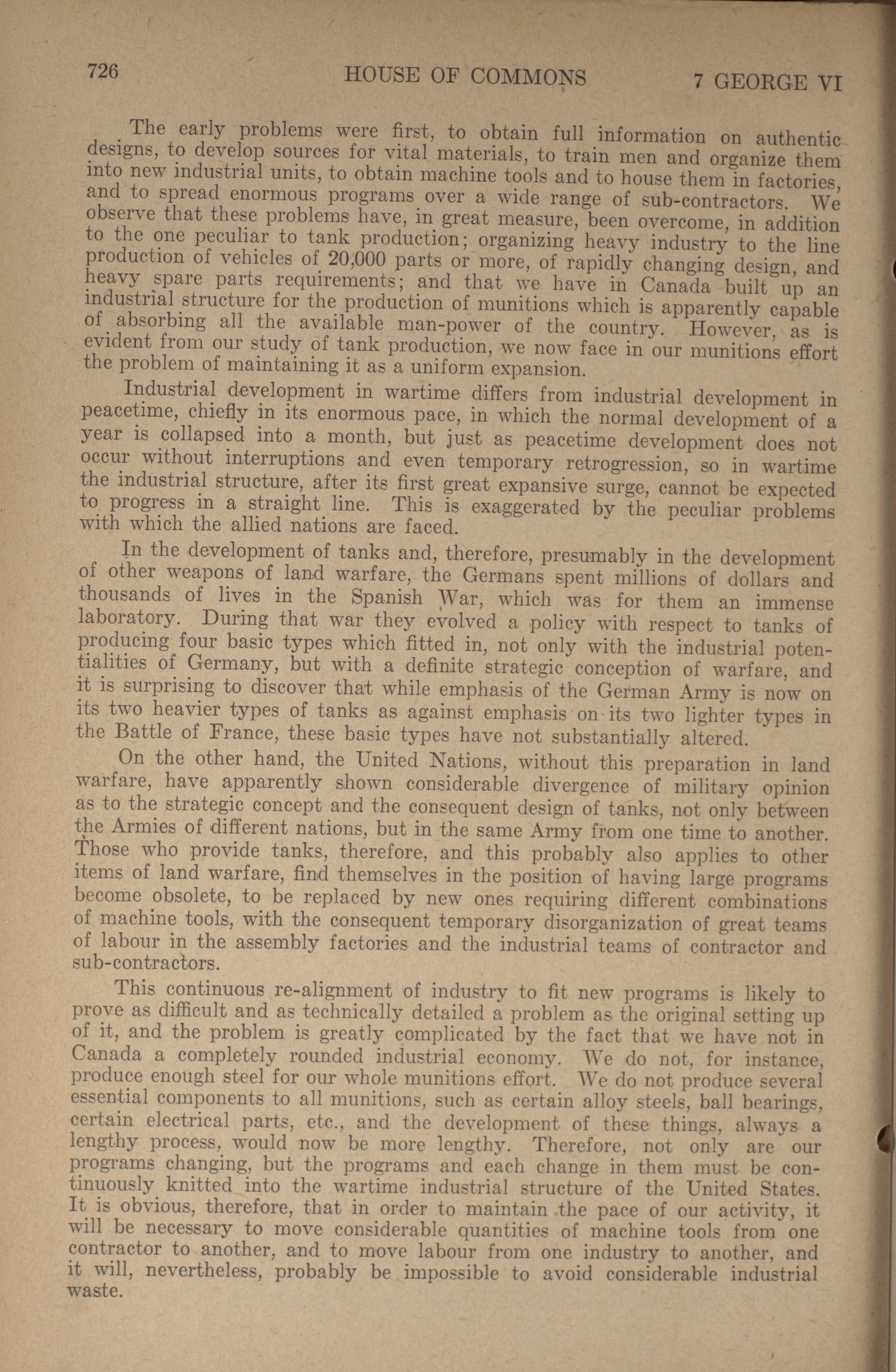 726 HOUSE OF COMMONS 7 GEORGE VI

The early problems were first, to obtain full information on authentic designs, to develop sources for vital materials, to train men and organize them into new industrial units, to obtain machine tools and to house them in factories, and to spread enormous programs over a wide range of sub-contractors. We observe that these problems have, in great measure, been overcome, in addition to the one peculiar to tank production; organizing heavy industry to the line production of vehicles of 20,000 parts or more, of rapidly changing design, and heavy spare parts requirements; and that we have in Canada built up an industrial structure for the production of munitions which is apparently capable of absorbing all the available man-power of the country. However, as is evident from our study of tank production, we now face in our munitions effort the problem of maintaining it as a uniform expansion.

Industrial development in wartime differs from industrial development in peacetime, chiefly in its enormous pace, in which the normal development of a year is collapsed into a month, but just as peacetime development does not occur without interruptions and even temporary retrogression, so in wartime the industrial structure, after its first great expansive surge, cannot be expected to progress in a straight line. This is exaggerated by the peculiar problems with which the allied nations are faced.

In the development of tanks and, therefore, presumably in the development of other weapons of land warfare, the Germans spent millions of dollars and thousands of lives in the Spanish War, which was for them an immense laboratory. During that war they evolved a policy with respect to tanks of producing four basic types which fitted in, not only with the industrial potentialities of Germany, but with a definite strategic conception of warfare, and it is surprising to discover that while emphasis of the German Army is now on its two heavier types of tanks as against emphasis on its two lighter types in the Battle of France, these basic types have not substantially altered.

On the other hand, the United Nations, without this preparation in land warfare, have apparently shown considerable divergence of military opinion as to the strategic concept and the consequent design of tanks, not only between the Armies of different nations, but in the same Army from one time to another. Those who provide tanks, therefore, and this probably also applies to other items of land warfare, find themselves in the position of having large programs become obsolete, to be replaced by new ones requiring different combinations of machine tools, with the consequent temporary disorganization of great teams of labour in the assembly factories and the industrial teams of contractor and sub-contractors.

This continuous re-alignment of industry to fit new programs is likely to prove as difficult and as technically detailed a problem as the original setting up of it, and the problem is greatly complicated by the fact that we have not in Canada a completely rounded industrial economy. We do not, for instance, produce enough steel for our whole munitions effort. We do not produce several essential components to all munitions, such as certain alloy steels, ball bearings, certain electrical parts, etc., and the development of these things, always a lengthy process, would now be more lengthy. Therefore, not only are our programs changing, but the programs and each change in them must be continuously knitted into the wartime industrial structure of the United States. It is obvious, therefore, that in order to maintain the pace of our activity, it will be necessary to move considerable quantities of machine tools from one contractor to another, and to move labour from one industry to another, and it will, nevertheless, probably be impossible to avoid considerable industrial waste.